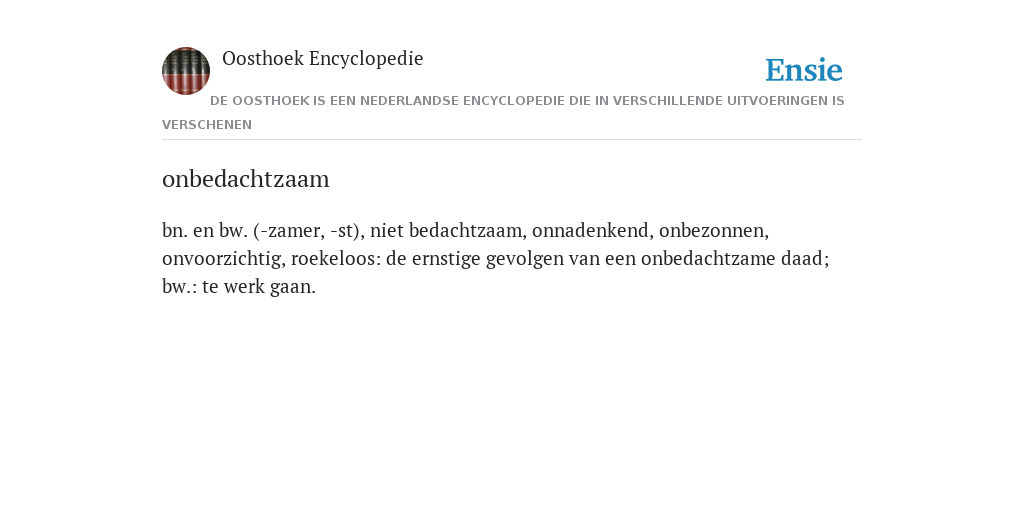 Oosthoek Encyclopedie

Ensie

DE OOSTHOEK IS EEN NEDERLANDSE ENCYCLOPEDIE DIE IN VERSCHILLENDE UITVOERINGEN IS VERSCHENEN

onbedachtzaam

bn. en bw. (-zamer, -st), niet bedachtzaam, onnadenkend, onbezonnen, onvoorzichtig, roekeloos: de ernstige gevolgen van een onbedachtzame daad; bw.: te werk gaan.